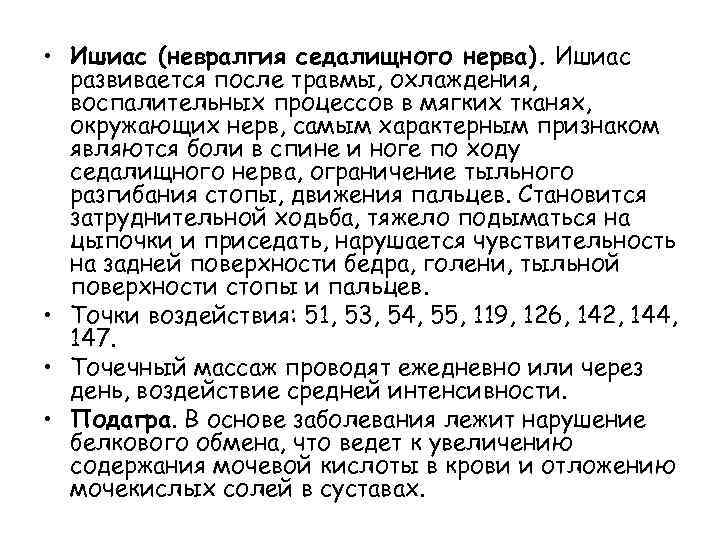 • Ишиас (невралгия седалищного нерва). Ишиас развивается после травмы, охлаждения, воспалительных процессов в мягких тканях, окружающих нерв, самым характерным признаком являются боли в спине и ноге по ходу седалищного нерва, ограничение тыльного разгибания стопы, движения пальцев. Становится затруднительной ходьба, тяжело подыматься на цыпочки и приседать, нарушается чувствительность на задней поверхности бедра, голени, тыльной поверхности стопы и пальцев.

• Точки воздействия: 51, 53, 54, 55, 119, 126, 142, 144, 147.

• Точечный массаж проводят ежедневно или через день, воздействие средней интенсивности.

• Подагра. В основе заболевания лежит нарушение белкового обмена, что ведет к увеличению содержания мочевой кислоты в крови и отложению мочекислых солей в суставах.